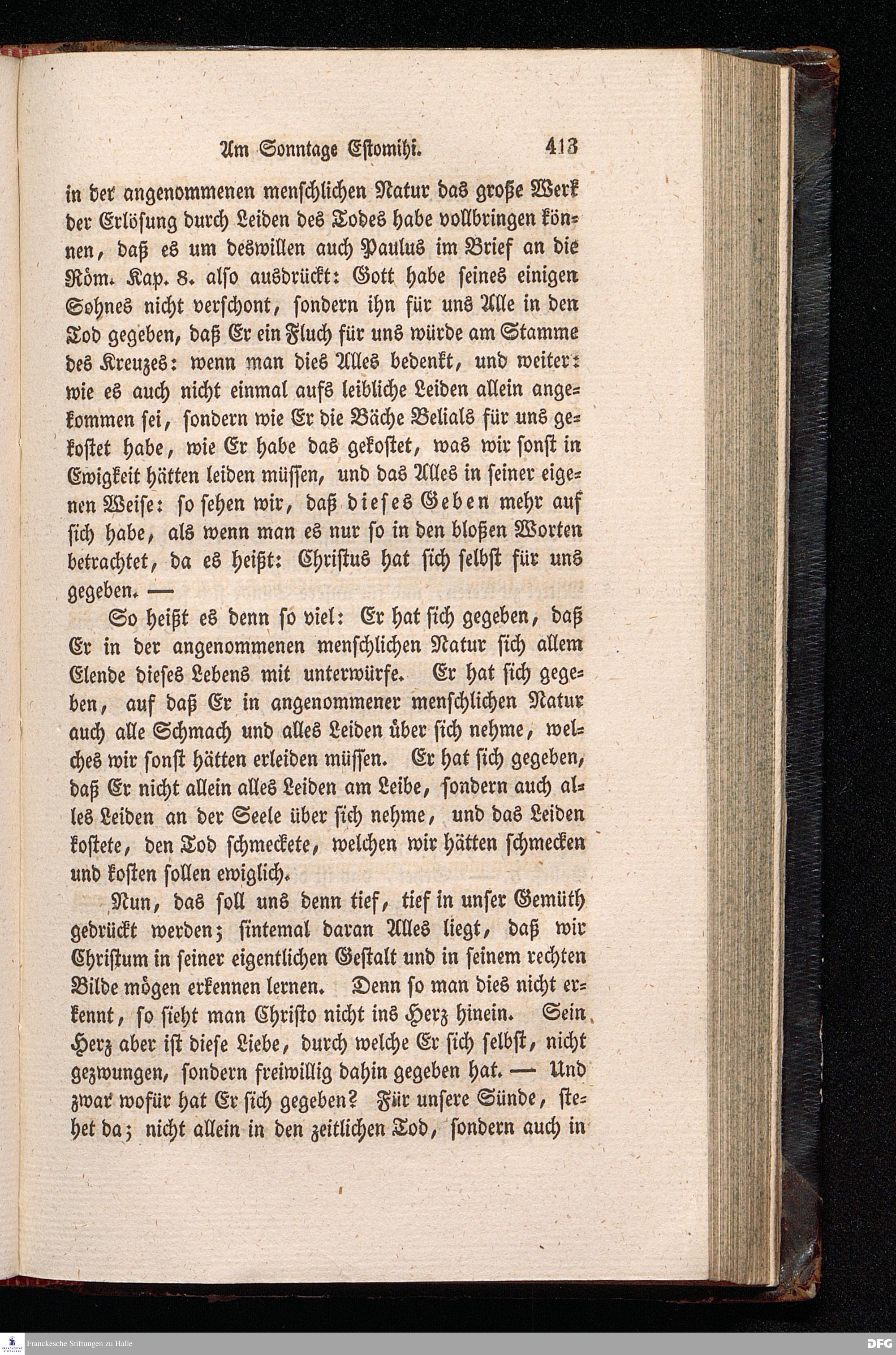 Am Sonntage Estomihi. 413

in der angenommenen menschlichen Natur das große Werk der Erlösung durch Leiden des Todes habe vollbringen können, daß es um deswillen auch Paulus im Brief an die Röm. Kap. 8. also ausdrückt: Gott habe seines einigen Sohnes nicht verschont, sondern ihn für uns Alle in den Tod gegeben, daß Er ein Fluch für uns würde am Stamme des Kreuzes: wenn man dies Alles bedenkt, und weiter: wie es auch nicht einmal aufs leibliche Leiden allein angekommen sei, sondern wie Er die Bäche Belials für uns gekostet habe, wie Er habe das gekostet, was wir sonst in Ewigkeit hätten leiden müssen, und das Alles in seiner eigenen Weise: so sehen wir, daß dieses Geben mehr auf sich habe, als wenn man es nur so in den bloßen Worten betrachtet, da es heißt: Christus hat sich selbst für uns gegeben. —

So heißt es denn so viel: Er hat sich gegeben, daß Er in der angenommenen menschlichen Natur sich allem Elende dieses Lebens mit unterwürfe. Er hat sich gegeben, auf daß Er in angenommener menschlichen Natur auch alle Schmach und alles Leiden über sich nehme, welches wir sonst hätten erleiden müssen. Er hat sich gegeben, daß Er nicht allein alles Leiden am Leibe, sondern auch alles Leiden an der Seele über sich nehme, und das Leiden kostete, den Tod schmeckete, welchen wir hätten schmecken und kosten sollen ewiglich.

Nun, das soll uns denn tief, tief in unser Gemüth gedrückt werden; sintemal daran Alles liegt, daß wir Christum in seiner eigentlichen Gestalt und in seinem rechten Bilde mögen erkennen lernen. Denn so man dies nicht erkennt, so sieht man Christo nicht ins Herz hinein. Sein Herz aber ist diese Liebe, durch welche Er sich selbst, nicht gezwungen, sondern freiwillig dahin gegeben hat. — Und zwar wofür hat Er sich gegeben? Für unsere Sünde, stehet da; nicht allein in den zeitlichen Tod, sondern auch in

Franckesche Stiftungen zu Halle

DFG